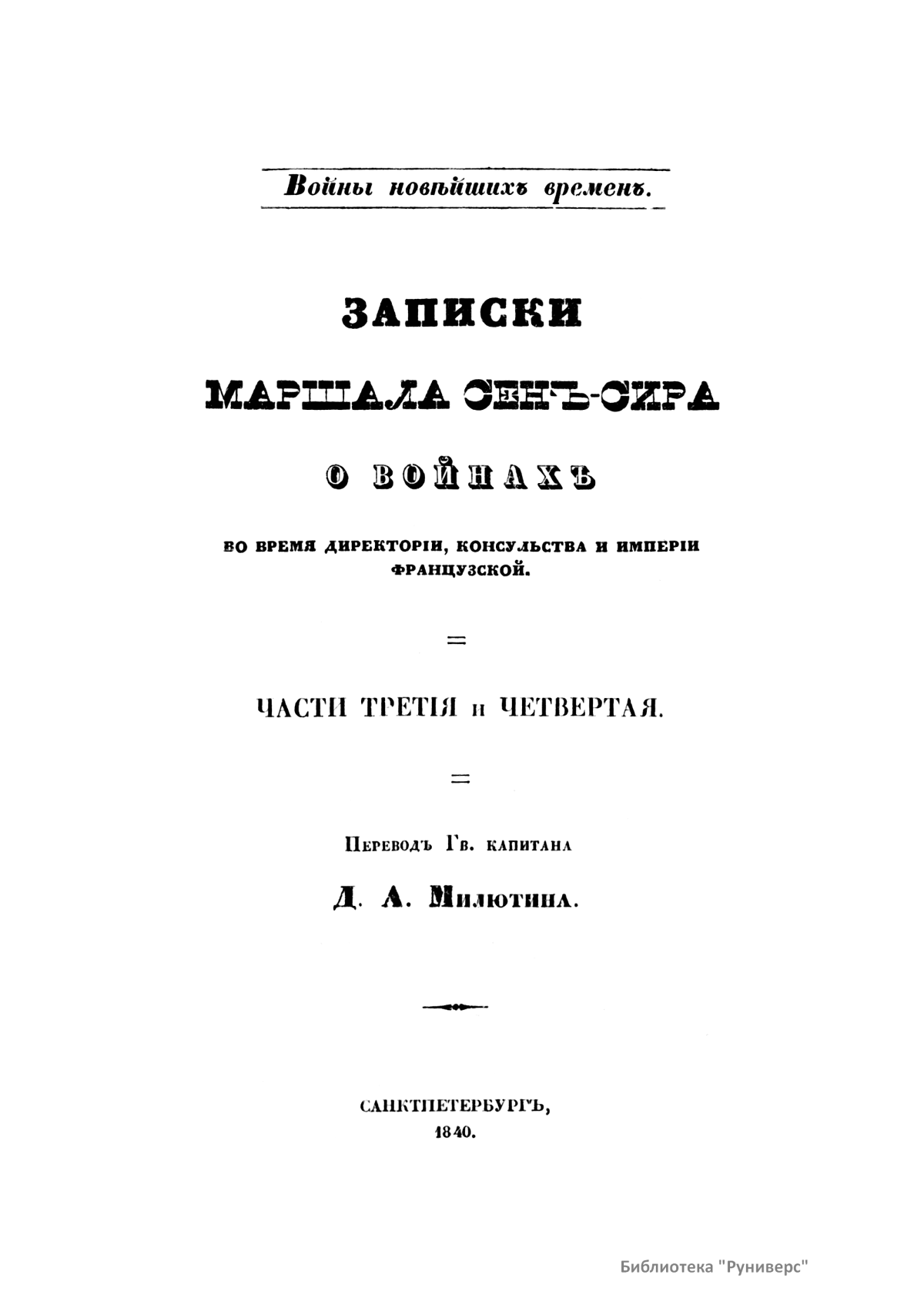 Войны новѣйшихъ временъ.

ЗАПИСКИ

МАРШАЛА СЕНЪ-СИРА

О ВОЙНАХЪ

ВО ВРЕМЯ ДИРЕКТОРІИ, КОНСУЛЬСТВА И ИМПЕРІИ ФРАНЦУЗСКОЙ.

ЧАСТИ ТРЕТІЯ и ЧЕТВЕРТАЯ.

Переводъ Гв. капитана

Д. А. Милютина.

САНКТПЕТЕРБУРГЪ,
1840.

Библиотека "Руниверс"